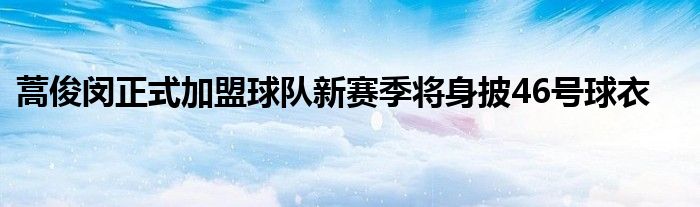 蒿俊闵正式加盟球队新赛季将身披46号球衣